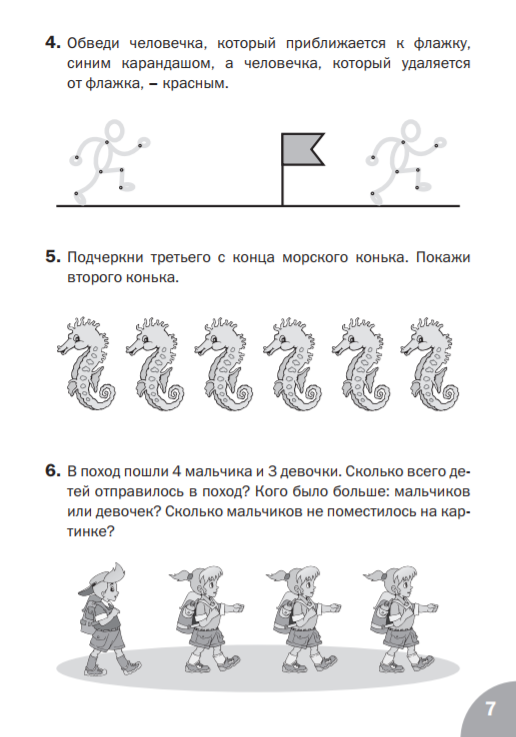 4. Обведи человечка, который приближается к флажку, синим карандашом, а человечка, который удаляется от флажка, – красным.

5. Подчеркни третьего с конца морского конька. Покажи второго конька.

6. В поход пошли 4 мальчика и 3 девочки. Сколько всего детей отправилось в поход? Кого было больше: мальчиков или девочек? Сколько мальчиков не поместилось на картинке?

7